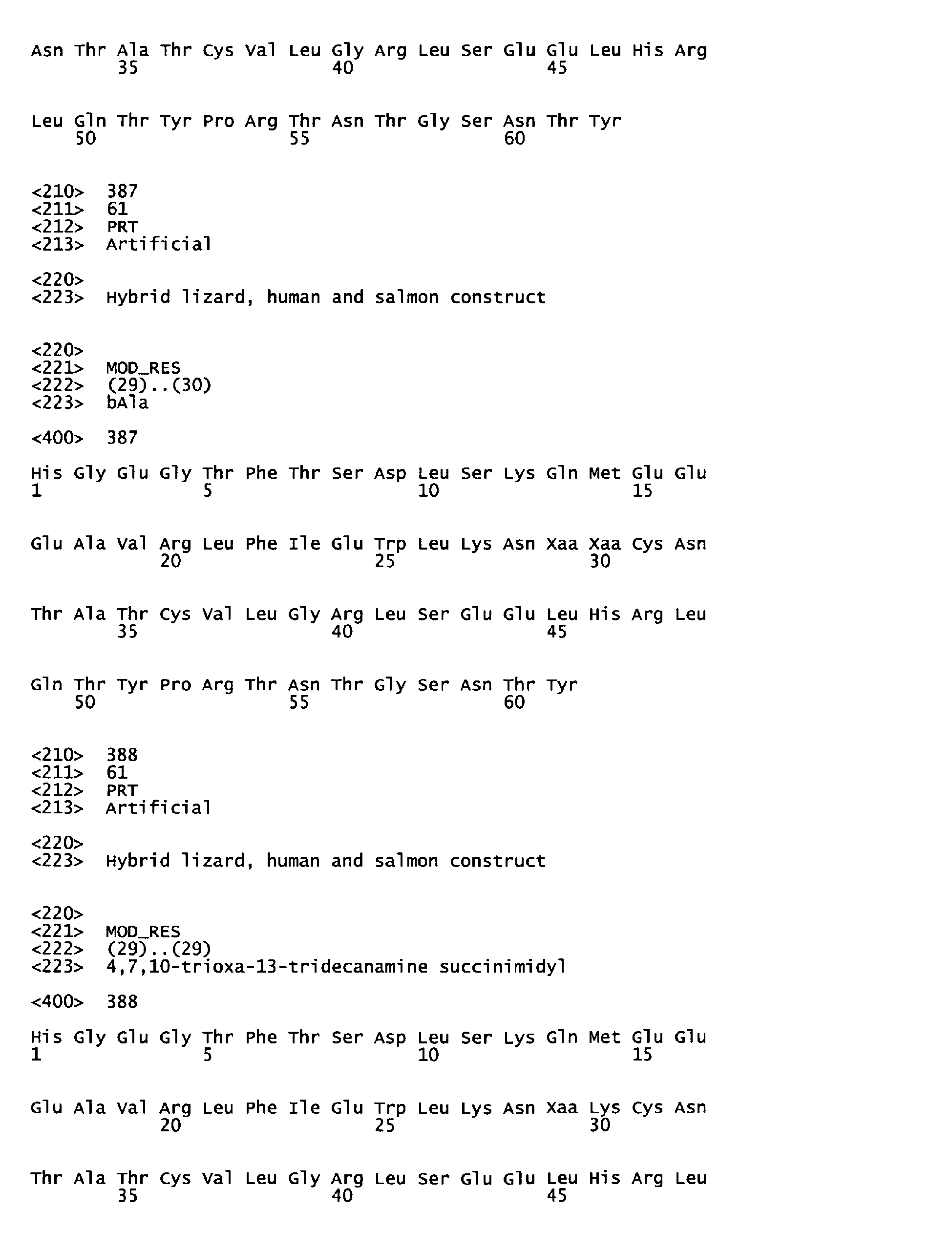 Asn Thr Ala Thr Cys Val Leu Gly Arg Leu Ser Glu Glu Leu His Arg
35 40 45

Leu Gln Thr Tyr Pro Arg Thr Asn Thr Gly Ser Asn Thr Tyr
50 55 60

<210> 387
<211> 61
<212> PRT
<213> Artificial

<220>
<223> Hybrid lizard, human and salmon construct

<220>
<221> MOD_RES
<222> (29)..(30)
<223> bAla

<400> 387

His Gly Glu Gly Thr Phe Thr Ser Asp Leu Ser Lys Gln Met Glu Glu
1 5 10 15

Glu Ala Val Arg Leu Phe Ile Glu Trp Leu Lys Asn Xaa Xaa Cys Asn
20 25 30

Thr Ala Thr Cys Val Leu Gly Arg Leu Ser Glu Glu Leu His Arg Leu
35 40 45

Gln Thr Tyr Pro Arg Thr Asn Thr Gly Ser Asn Thr Tyr
50 55 60

<210> 388
<211> 61
<212> PRT
<213> Artificial

<220>
<223> Hybrid lizard, human and salmon construct

<220>
<221> MOD_RES
<222> (29)..(29)
<223> 4,7,10-trioxa-13-tridecanamine succinimidyl

<400> 388

His Gly Glu Gly Thr Phe Thr Ser Asp Leu Ser Lys Gln Met Glu Glu
1 5 10 15

Glu Ala Val Arg Leu Phe Ile Glu Trp Leu Lys Asn Xaa Lys Cys Asn
20 25 30

Thr Ala Thr Cys Val Leu Gly Arg Leu Ser Glu Glu Leu His Arg Leu
35 40 45